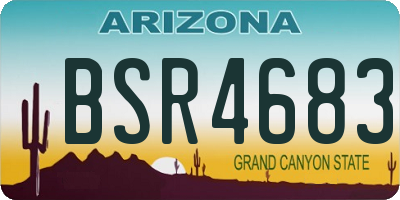 ARIZONA

BSR4683

GRAND CANYON STATE